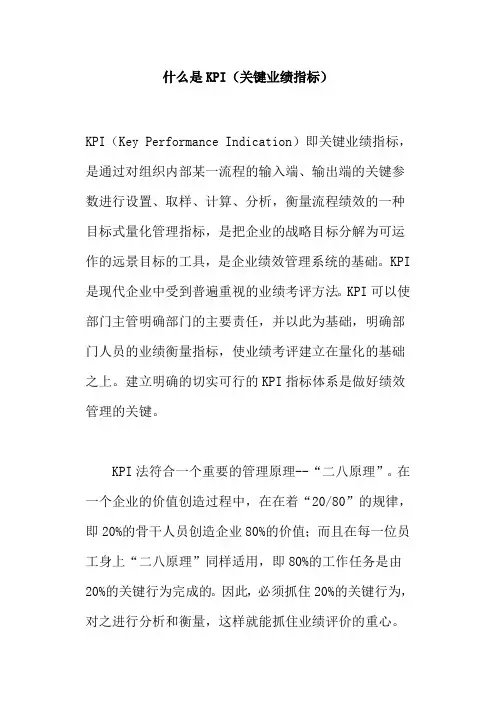 什么是KPI（关键业绩指标）

KPI（Key Performance Indication）即关键业绩指标，是通过对组织内部某一流程的输入端、输出端的关键参数进行设置、取样、计算、分析，衡量流程绩效的一种目标式量化管理指标，是把企业的战略目标分解为可运作的远景目标的工具，是企业绩效管理系统的基础。KPI是现代企业中受到普遍重视的业绩考评方法。KPI可以使部门主管明确部门的主要责任，并以此为基础，明确部门人员的业绩衡量指标，使业绩考评建立在量化的基础之上。建立明确的切实可行的KPI指标体系是做好绩效管理的关键。

KPI法符合一个重要的管理原理--“二八原理”。在一个企业的价值创造过程中，在在着“20/80”的规律，即20%的骨干人员创造企业80%的价值；而且在每一位员工身上“二八原理”同样适用，即80%的工作任务是由20%的关键行为完成的。因此，必须抓住20%的关键行为，对之进行分析和衡量，这样就能抓住业绩评价的重心。